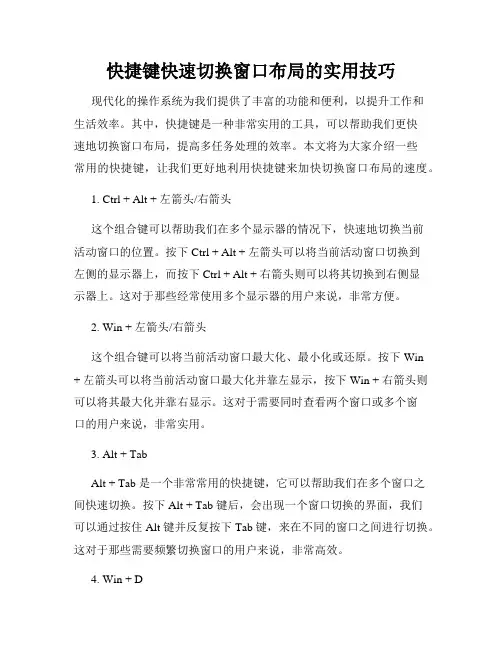 快捷键快速切换窗口布局的实用技巧

现代化的操作系统为我们提供了丰富的功能和便利，以提升工作和生活效率。其中，快捷键是一种非常实用的工具，可以帮助我们更快速地切换窗口布局，提高多任务处理的效率。本文将为大家介绍一些常用的快捷键，让我们更好地利用快捷键来加快切换窗口布局的速度。

1. Ctrl + Alt + 左箭头/右箭头

这个组合键可以帮助我们在多个显示器的情况下，快速地切换当前活动窗口的位置。按下 Ctrl + Alt + 左箭头可以将当前活动窗口切换到左侧的显示器上，而按下 Ctrl + Alt + 右箭头则可以将其切换到右侧显示器上。这对于那些经常使用多个显示器的用户来说，非常方便。

2. Win + 左箭头/右箭头

这个组合键可以将当前活动窗口最大化、最小化或还原。按下 Win + 左箭头可以将当前活动窗口最大化并靠左显示，按下 Win + 右箭头则可以将其最大化并靠右显示。这对于需要同时查看两个窗口或多个窗口的用户来说，非常实用。

3. Alt + Tab

Alt + Tab 是一个非常常用的快捷键，它可以帮助我们在多个窗口之间快速切换。按下 Alt + Tab 键后，会出现一个窗口切换的界面，我们可以通过按住 Alt 键并反复按下 Tab 键，来在不同的窗口之间进行切换。这对于那些需要频繁切换窗口的用户来说，非常高效。

4. Win + D